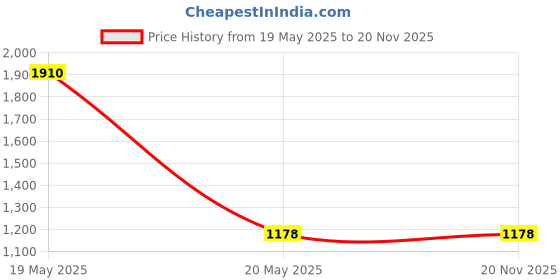 CheapestInIndia.com

Price History from 19 May 2025 to 20 Nov 2025

2,000
1,90
1,800
1,700
1,600
1,500
1,400
1,300
1,200
1,100

1910
1178
1178

19 May 2025
20 May 2025
20 Nov 2025